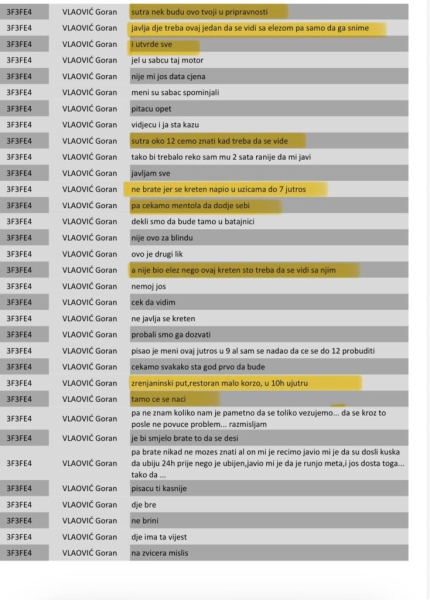 | 3F3FE4 | VLAOVIĆ Goran | sutra nek budu ovo tvoji u pripravnosti |
|---|---|---|
| 3F3FE4 | VLAOVIĆ Goran | javlja dje treba ovaj jedan da se vidi sa elezom pa samo da ga snime |
| 3F3FE4 | VLAOVIĆ Goran | i utvrde sve |
| 3F3FE4 | VLAOVIĆ Goran | jel u sabcu taj motor |
| 3F3FE4 | VLAOVIĆ Goran | nije mi jos data cjena |
| 3F3FE4 | VLAOVIĆ Goran | meni su sabac spominjali |
| 3F3FE4 | VLAOVIĆ Goran | pitacu opet |
| 3F3FE4 | VLAOVIĆ Goran | vidjecu i ja sta kazu |
| 3F3FE4 | VLAOVIĆ Goran | sutra oko 12 cemo znati kad treba da se vide |
| 3F3FE4 | VLAOVIĆ Goran | tako bi trebalo reko sam mu 2 sata ranije da mi javi |
| 3F3FE4 | VLAOVIĆ Goran | javljam sve |
| 3F3FE4 | VLAOVIĆ Goran | ne brate jer se kreten napio u uzicama do 7 jutros |
| 3F3FE4 | VLAOVIĆ Goran | pa cekamo mentola da dodje sebi |
| 3F3FE4 | VLAOVIĆ Goran | dekli smo da bude tamo u batajnici |
| 3F3FE4 | VLAOVIĆ Goran | nije ovo za blindu |
| 3F3FE4 | VLAOVIĆ Goran | ovo je drugi lik |
| 3F3FE4 | VLAOVIĆ Goran | a nije bio elez nego ovaj kreten sto treba da se vidi sa njim |
| 3F3FE4 | VLAOVIĆ Goran | nemoj jos |
| 3F3FE4 | VLAOVIĆ Goran | cek da vidim |
| 3F3FE4 | VLAOVIĆ Goran | ne javlja se kreten |
| 3F3FE4 | VLAOVIĆ Goran | probali smo ga dozvati |
| 3F3FE4 | VLAOVIĆ Goran | pisao je meni ovaj jutros u 9 al sam se nadao da ce se do 12 probuditi |
| 3F3FE4 | VLAOVIĆ Goran | cekamo svakako sta god prvo da bude |
| 3F3FE4 | VLAOVIĆ Goran | zrenjaninski put,restoran malo korzo, u 10h ujutru |
| 3F3FE4 | VLAOVIĆ Goran | tamo ce se naci |
| 3F3FE4 | VLAOVIĆ Goran | pa ne znam koliko nam je pametno da se toliko vezujemo... da se kroz to posle ne povuce problem... razmisljam |
| 3F3FE4 | VLAOVIĆ Goran | je bi smjelo brate to da se desi |
| 3F3FE4 | VLAOVIĆ Goran | pa brate nikad ne mozes znati al on mi je recimo javio mi je da su dosli kuska da ubiju 24h prije nego je ubijen,javio mi je da je runjo meta,i jos dosta toga... tako da ... |
| 3F3FE4 | VLAOVIĆ Goran | pisacu ti kasnije |
| 3F3FE4 | VLAOVIĆ Goran | dje bre |
| 3F3FE4 | VLAOVIĆ Goran | ne brini |
| 3F3FE4 | VLAOVIĆ Goran | dje ima ta vijest |
| 3F3FE4 | VLAOVIĆ Goran | na zvicera mislis |